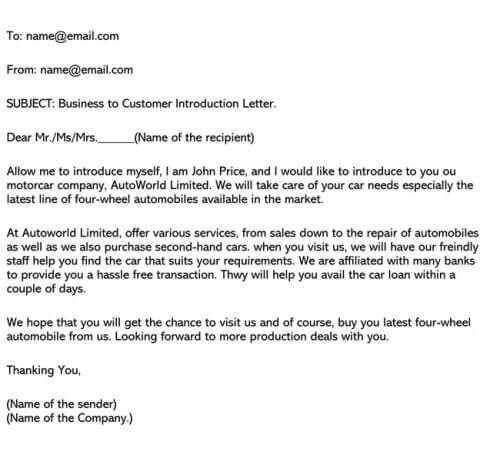 To: name@email.com

From: name@email.com

SUBJECT: Business to Customer Introduction Letter.

Dear Mr./Ms/Mrs.______(Name of the recipient)

Allow me to introduce myself, I am John Price, and I would like to introduce to you ou motorcar company, AutoWorld Limited. We will take care of your car needs especially the latest line of four-wheel automobiles available in the market.

At Autoworld Limited, offer various services, from sales down to the repair of automobiles as well as we also purchase second-hand cars. when you visit us, we will have our freindly staff help you find the car that suits your requirements. We are affiliated with many banks to provide you a hassle free transaction. Thwy will help you avail the car loan within a couple of days.

We hope that you will get the chance to visit us and of course, buy you latest four-wheel automobile from us. Looking forward to more production deals with you.

Thanking You,

(Name of the sender)
(Name of the Company.)